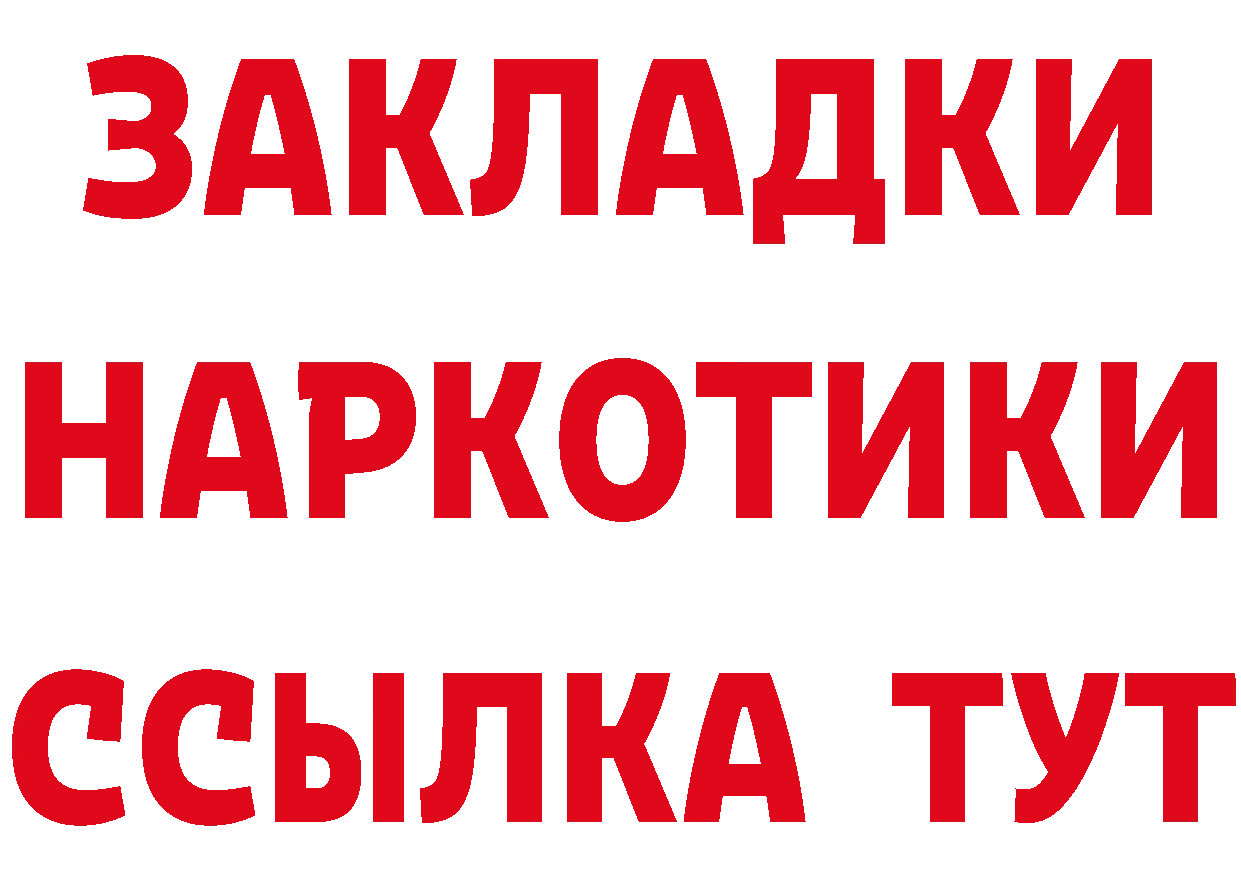 ЗАКЛАДКИ НАРКОТИКИ ССЫЛКА ТУТ